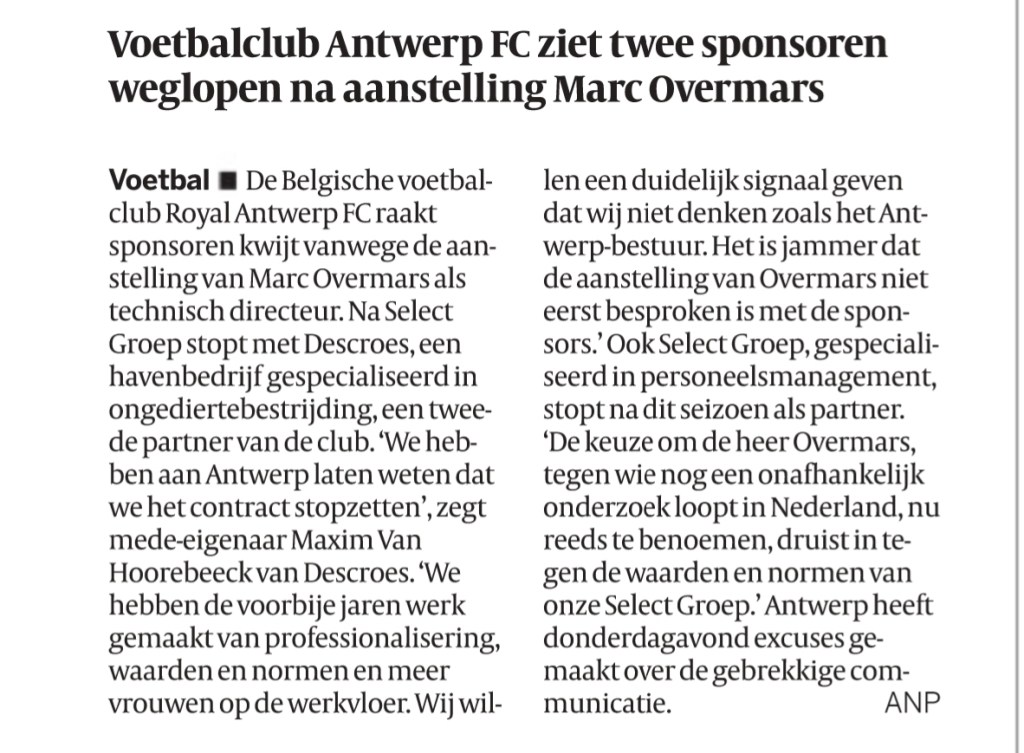 Voetbalclub Antwerp FC ziet twee sponsoren weglopen na aanstelling Marc Overmars

Voetbal ■ De Belgische voetbalclub Royal Antwerp FC raakt sponsoren kwijt vanwege de aanstelling van Marc Overmars als technisch directeur. Na Select Groep stopt met Descroes, een havenbedrijf gespecialiseerd in ongediertebestrijding, een tweede partner van de club. 'We hebben aan Antwerp laten weten dat we het contract stopzetten', zegt mede-eigenaar Maxim Van Hoorebeeck van Descroes. 'We hebben de voorbije jaren werk gemaakt van professionalisering, waarden en normen en meer vrouwen op de werkvloer. Wij willen een duidelijk signaal geven dat wij niet denken zoals het Antwerp-bestuur. Het is jammer dat de aanstelling van Overmars niet eerst besproken is met de sponsors.' Ook Select Groep, gespecialiseerd in personeelsmanagement, stopt na dit seizoen als partner. 'De keuze om de heer Overmars, tegen wie nog een onafhankelijk onderzoek loopt in Nederland, nu reeds te benoemen, druist in tegen de waarden en normen van onze Select Groep.' Antwerp heeft donderdagavond excuses gemaakt over de gebrekkige communicatie. ANP